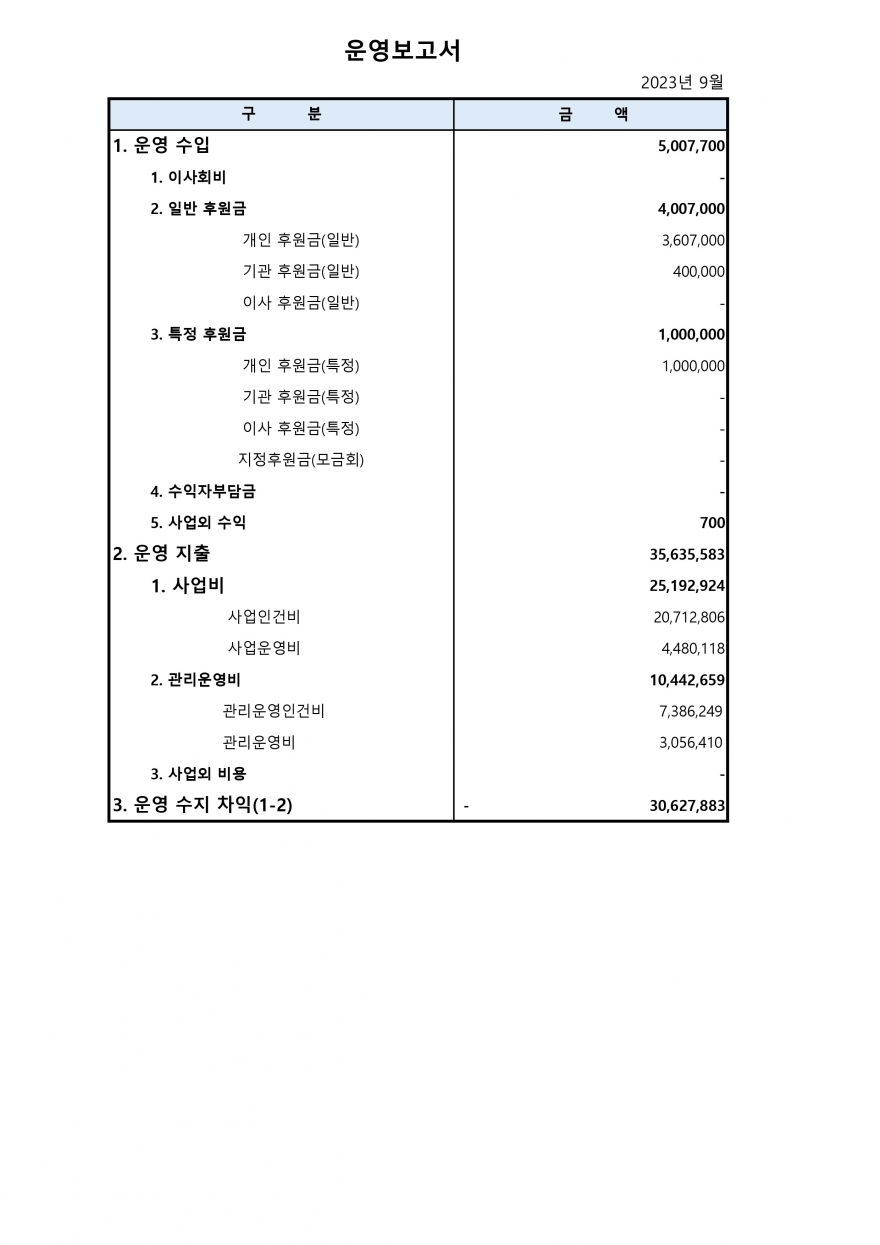 운영보고서

2023년 9월

| 구　　분 | 금　　액 |
|---|---|
| 1. 운영 수입 | 5,007,700 |
| 1. 이사회비 | - |
| 2. 일반 후원금 | 4,007,000 |
| 개인 후원금(일반) | 3,607,000 |
| 기관 후원금(일반) | 400,000 |
| 이사 후원금(일반) | - |
| 3. 특정 후원금 | 1,000,000 |
| 개인 후원금(특정) | 1,000,000 |
| 기관 후원금(특정) | - |
| 이사 후원금(특정) | - |
| 지정후원금(모금회) | - |
| 4. 수익자부담금 | - |
| 5. 사업외 수익 | 700 |
| 2. 운영 지출 | 35,635,583 |
| 1. 사업비 | 25,192,924 |
| 사업인건비 | 20,712,806 |
| 사업운영비 | 4,480,118 |
| 2. 관리운영비 | 10,442,659 |
| 관리운영인건비 | 7,386,249 |
| 관리운영비 | 3,056,410 |
| 3. 사업외 비용 | - |
| 3. 운영 수지 차익(1-2) | - 30,627,883 |